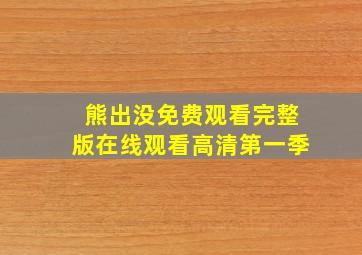 熊出没免费观看完整版在线观看高清第一季